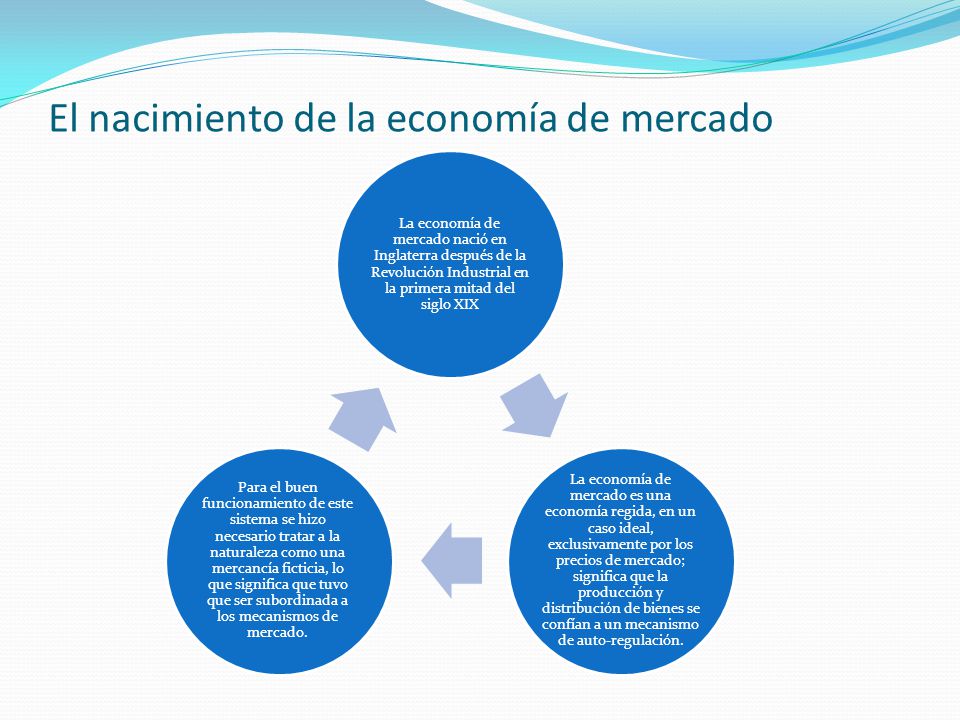 El nacimiento de la economía de mercado

La economía de mercado nació en Inglaterra después de la Revolución Industrial en la primera mitad del siglo XIX

La economía de mercado es una economía regida, en un caso ideal, exclusivamente por los precios de mercado; significa que la producción y distribución de bienes se confían a un mecanismo de auto-regulación.

Para el buen funcionamiento de este sistema se hizo necesario tratar a la naturaleza como una mercancía ficticia, lo que significa que tuvo que ser subordinada a los mecanismos de mercado.